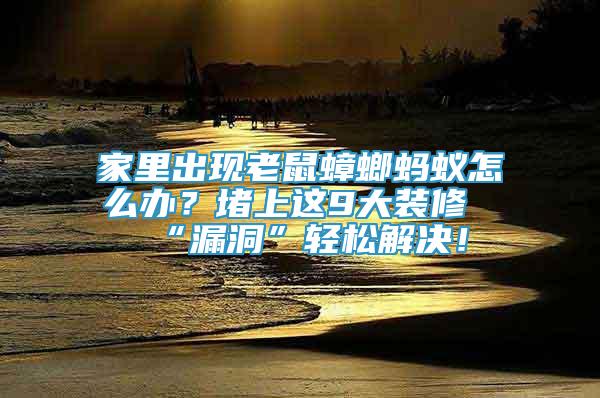 家里出现老鼠蟑螂蚂蚁怎么办？堵上这9大装修“漏洞”轻松解决！